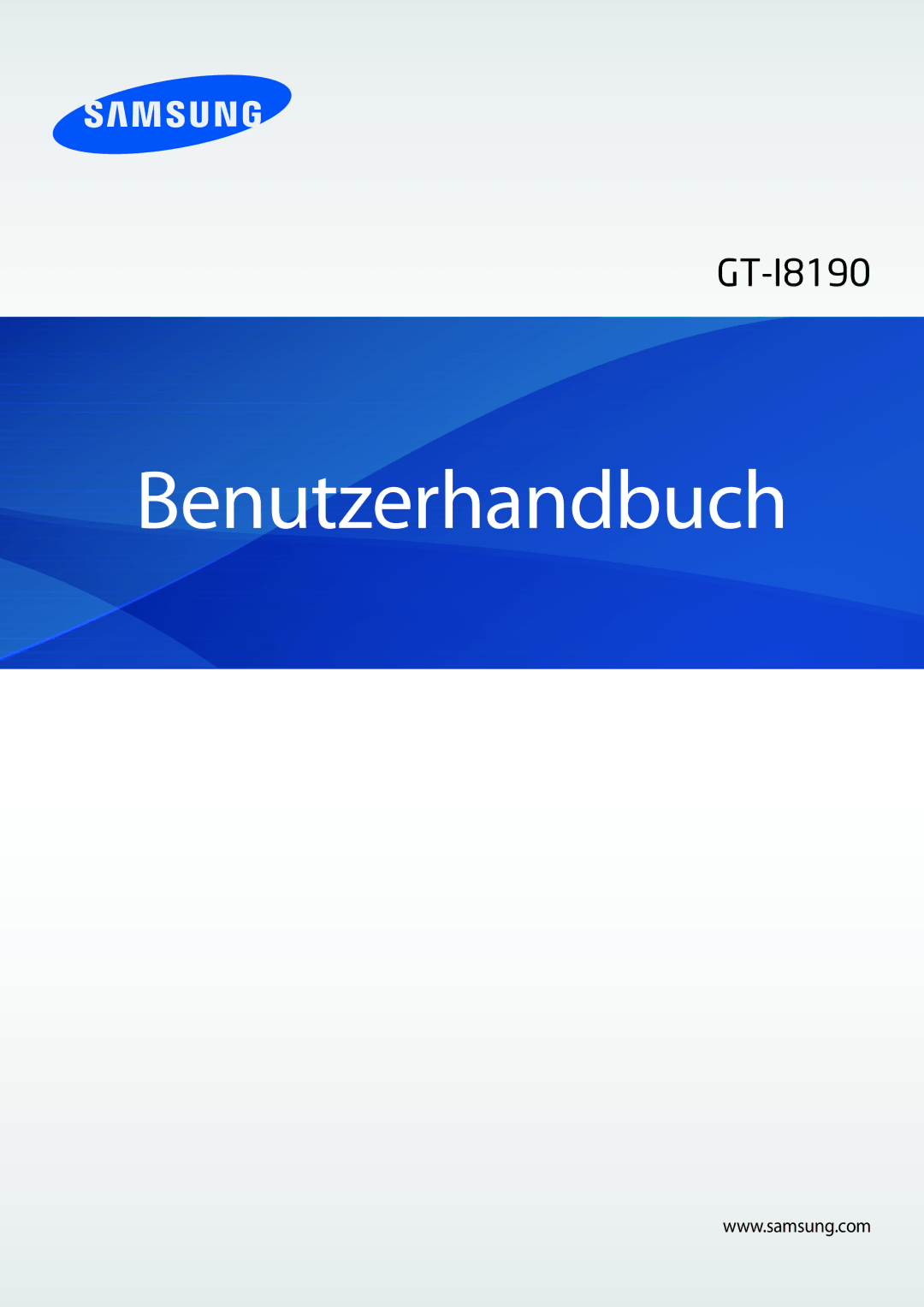 SAMSUNG

GT-I8190

Benutzerhandbuch

www.samsung.com